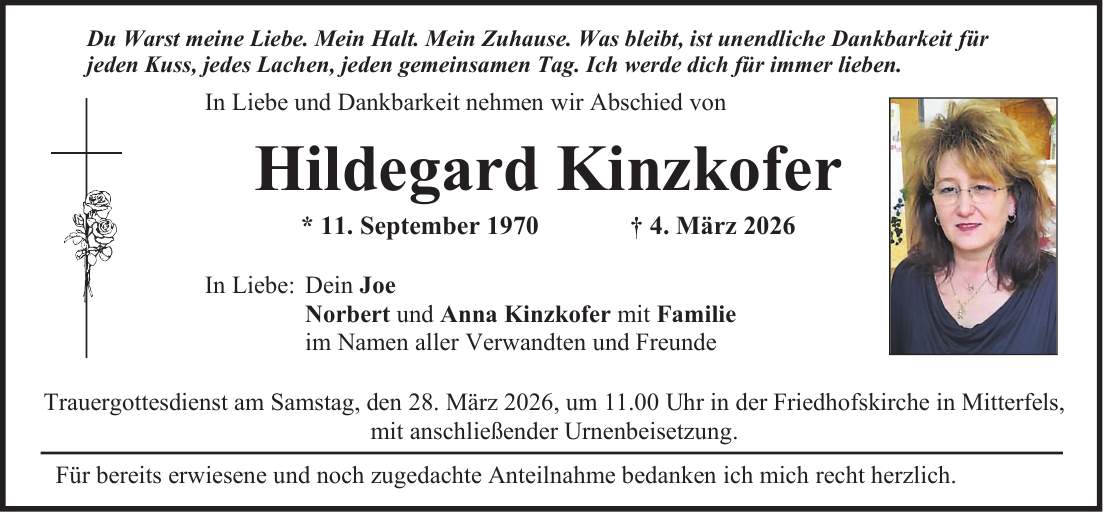 Du Warst meine Liebe. Mein Halt. Mein Zuhause. Was bleibt, ist unendliche Dankbarkeit für jeden Kuss, jedes Lachen, jeden gemeinsamen Tag. Ich werde dich für immer lieben.

In Liebe und Dankbarkeit nehmen wir Abschied von

Hildegard Kinzkofer

* 11. September 1970 † 4. März 2026

In Liebe: Dein Joe
Norbert und Anna Kinzkofer mit Familie
im Namen aller Verwandten und Freunde

Trauergottesdienst am Samstag, den 28. März 2026, um 11.00 Uhr in der Friedhofskirche in Mitterfels, mit anschließender Urnenbeisetzung.

Für bereits erwiesene und noch zugedachte Anteilnahme bedanken ich mich recht herzlich.